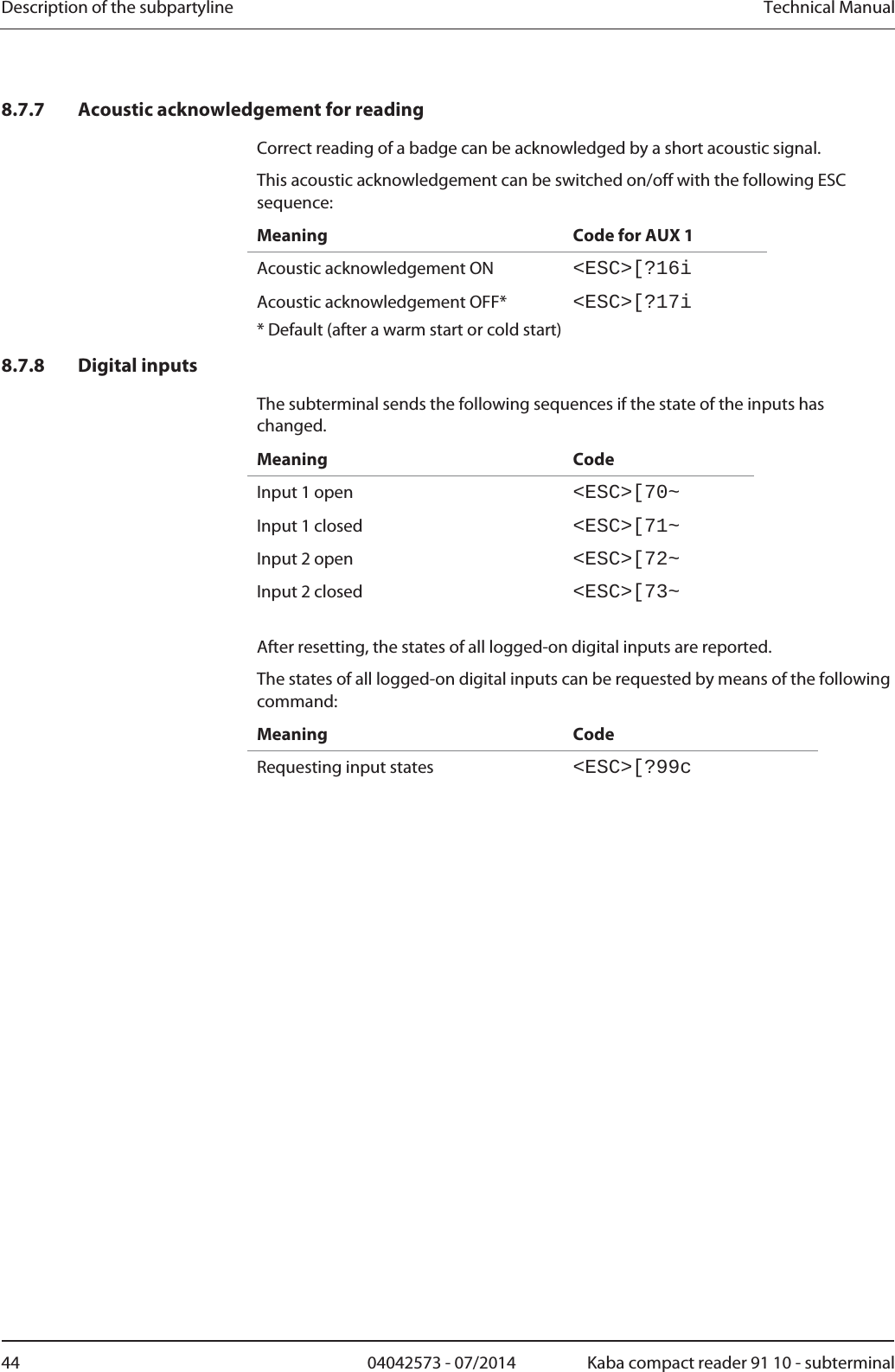 Description of the subpartyline Technical Manual

8.7.7 Acoustic acknowledgement for reading

Correct reading of a badge can be acknowledged by a short acoustic signal.

This acoustic acknowledgement can be switched on/off with the following ESC sequence:

| Meaning | Code for AUX 1 |
|---|---|
| Acoustic acknowledgement ON | <ESC>[?16i |
| Acoustic acknowledgement OFF* | <ESC>[?17i |

* Default (after a warm start or cold start)

8.7.8 Digital inputs

The subterminal sends the following sequences if the state of the inputs has changed.

| Meaning | Code |
|---|---|
| Input 1 open | <ESC>[70~ |
| Input 1 closed | <ESC>[71~ |
| Input 2 open | <ESC>[72~ |
| Input 2 closed | <ESC>[73~ |

After resetting, the states of all logged-on digital inputs are reported.

The states of all logged-on digital inputs can be requested by means of the following command:

| Meaning | Code |
|---|---|
| Requesting input states | <ESC>[?99c |

44 04042573 - 07/2014 Kaba compact reader 91 10 - subterminal